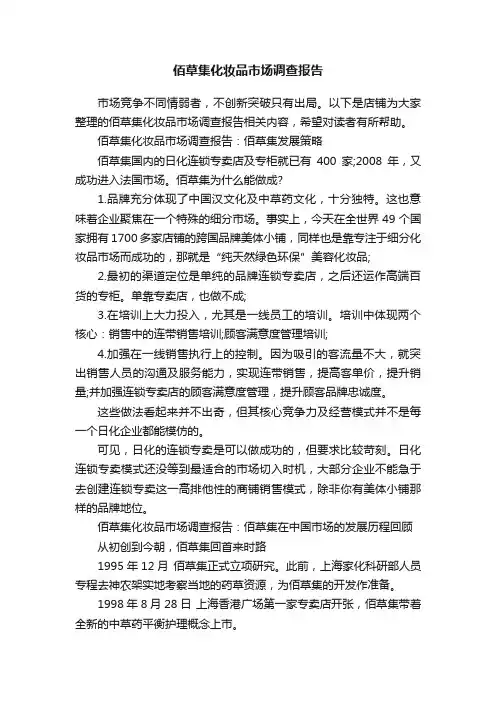 佰草集化妆品市场调查报告

市场竞争不同情弱者，不创新突破只有出局。以下是店铺为大家整理的佰草集化妆品市场调查报告相关内容，希望对读者有所帮助。

佰草集化妆品市场调查报告：佰草集发展策略

佰草集国内的日化连锁专卖店及专柜就已有 400 家;2008 年，又成功进入法国市场。佰草集为什么能做成?

1.品牌充分体现了中国汉文化及中草药文化，十分独特。这也意味着企业聚焦在一个特殊的细分市场。事实上，今天在全世界 49 个国家拥有 1700 多家店铺的跨国品牌美体小铺，同样也是靠专注于细分化妆品市场而成功的，那就是“纯天然绿色环保”美容化妆品;

2.最初的渠道定位是单纯的品牌连锁专卖店，之后还运作高端百货的专柜。单靠专卖店，也做不成;

3.在培训上大力投入，尤其是一线员工的培训。培训中体现两个核心：销售中的连带销售培训;顾客满意度管理培训;

4.加强在一线销售执行上的控制。因为吸引的客流量不大，就突出销售人员的沟通及服务能力，实现连带销售，提高客单价，提升销量;并加强连锁专卖店的顾客满意度管理，提升顾客品牌忠诚度。

这些做法看起来并不出奇，但其核心竞争力及经营模式并不是每一个日化企业都能模仿的。

可见，日化的连锁专卖是可以做成功的，但要求比较苛刻。日化连锁专卖模式还没等到最适合的市场切入时机，大部分企业不能急于去创建连锁专卖这一高排他性的商铺销售模式，除非你有美体小铺那样的品牌地位。

佰草集化妆品市场调查报告：佰草集在中国市场的发展历程回顾

从初创到今朝，佰草集回首来时路

1995 年 12 月 佰草集正式立项研究。此前，上海家化科研部人员专程去神农架实地考察当地的药草资源，为佰草集的开发作准备。

1998 年 8 月 28 日 上海香港广场第一家专卖店开张，佰草集带着全新的中草药平衡护理概念上市。